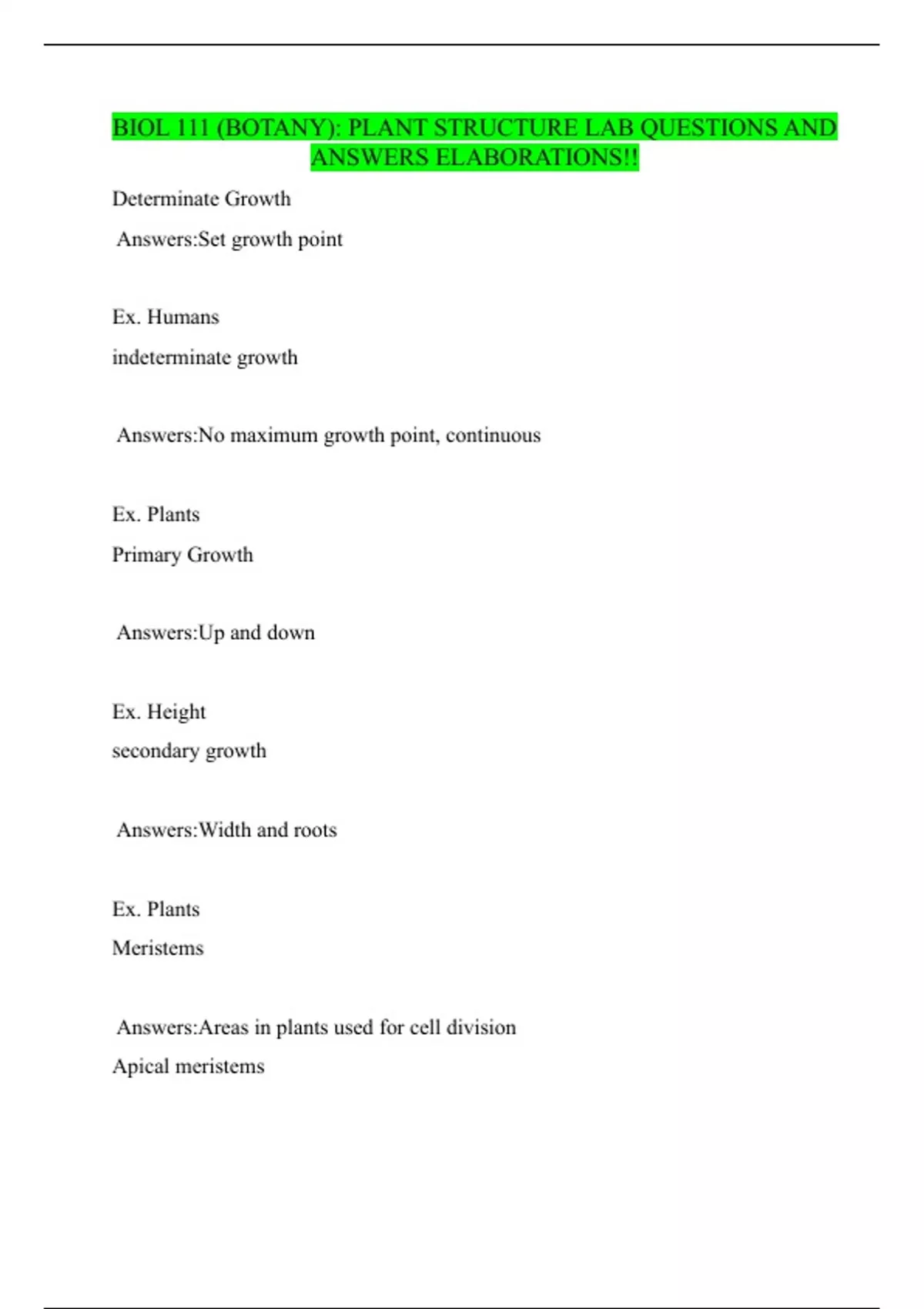 BIOL 111 (BOTANY): PLANT STRUCTURE LAB QUESTIONS AND ANSWERS ELABORATIONS!!

Determinate Growth

Answers:Set growth point

Ex. Humans

indeterminate growth

Answers:No maximum growth point, continuous

Ex. Plants

Primary Growth

Answers:Up and down

Ex. Height

secondary growth

Answers:Width and roots

Ex. Plants

Meristems

Answers:Areas in plants used for cell division

Apical meristems